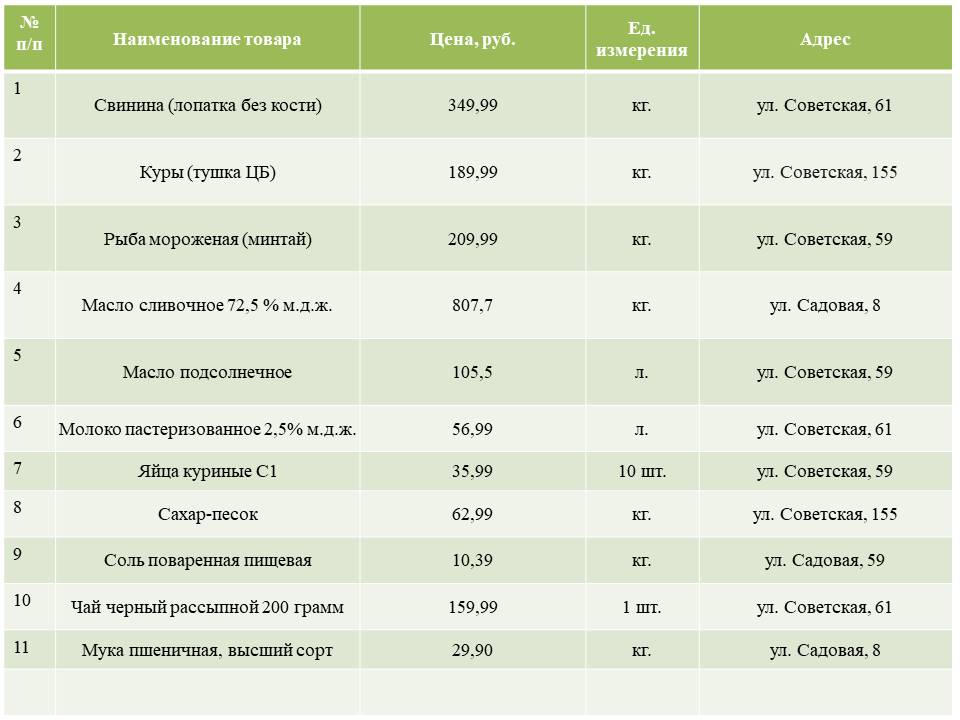 | № п/п | Наименование товара | Цена, руб. | Ед. измерения | Адрес |
|---|---|---|---|---|
| 1 | Свинина (лопатка без кости) | 349,99 | кг. | ул. Советская, 61 |
| 2 | Куры (тушка ЦБ) | 189,99 | кг. | ул. Советская, 155 |
| 3 | Рыба мороженая (минтай) | 209,99 | кг. | ул. Советская, 59 |
| 4 | Масло сливочное 72,5 % м.д.ж. | 807,7 | кг. | ул. Садовая, 8 |
| 5 | Масло подсолнечное | 105,5 | л. | ул. Советская, 59 |
| 6 | Молоко пастеризованное 2,5% м.д.ж. | 56,99 | л. | ул. Советская, 61 |
| 7 | Яйца куриные С1 | 35,99 | 10 шт. | ул. Советская, 59 |
| 8 | Сахар-песок | 62,99 | кг. | ул. Советская, 155 |
| 9 | Соль поваренная пищевая | 10,39 | кг. | ул. Садовая, 59 |
| 10 | Чай черный рассыпной 200 грамм | 159,99 | 1 шт. | ул. Советская, 61 |
| 11 | Мука пшеничная, высший сорт | 29,90 | кг. | ул. Садовая, 8 |
| | | | | |